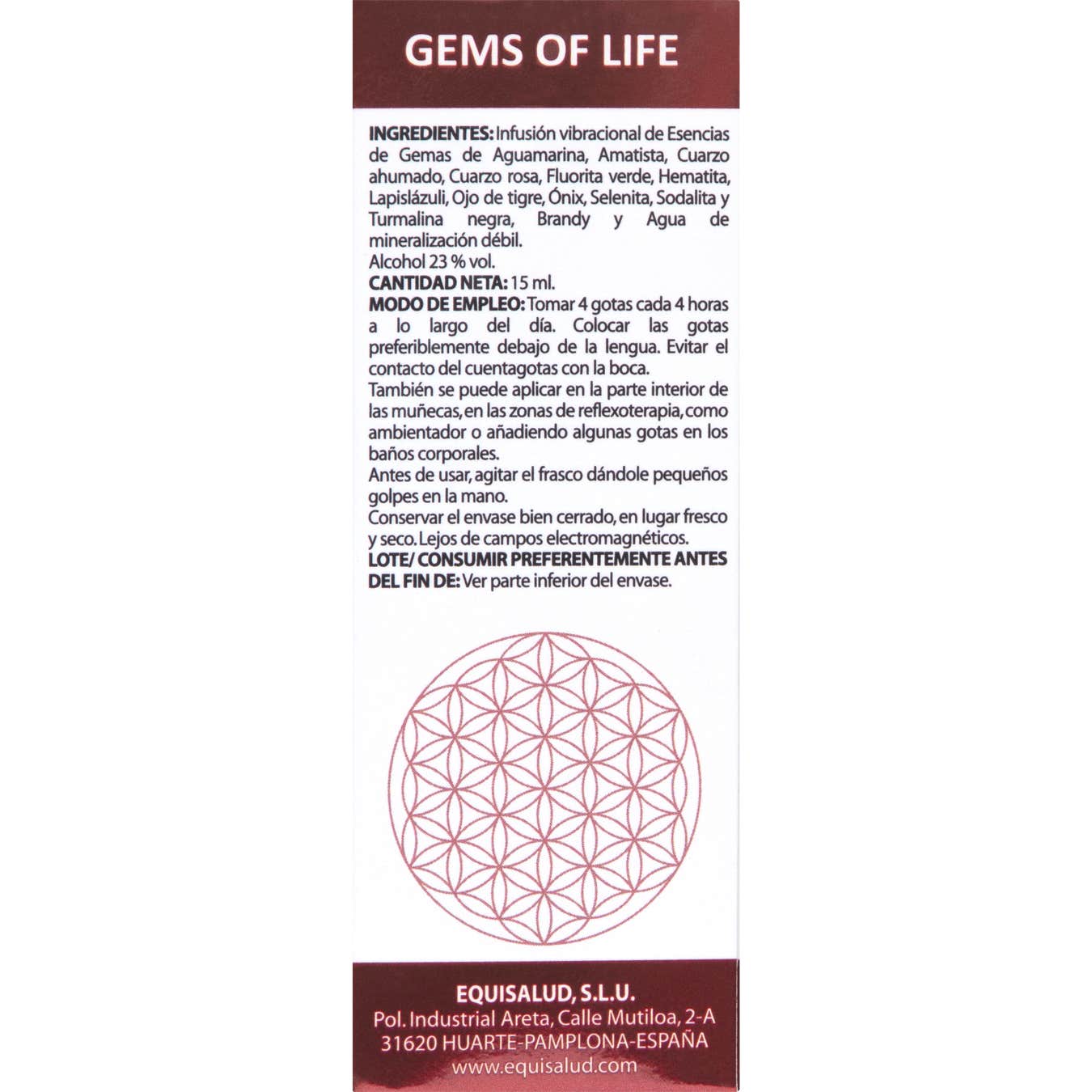 GEMS OF LIFE

INGREDIENTES: Infusión vibracional de Esencias de Gemas de Aguamarina, Amatista, Cuarzo ahumado, Cuarzo rosa, Fluorita verde, Hematita, Lapislázuli, Ojo de tigre, Ónix, Selenita, Sodalita y Turmalina negra, Brandy y Agua de mineralización débil.
Alcohol 23 % vol.
CANTIDAD NETA: 15 ml.
MODO DE EMPLEO: Tomar 4 gotas cada 4 horas a lo largo del día. Colocar las gotas preferiblemente debajo de la lengua. Evitar el contacto del cuentagotas con la boca.
También se puede aplicar en la parte interior de las muñecas, en las zonas de reflexoterapia, como ambientador o añadiendo algunas gotas en los baños corporales.
Antes de usar, agitar el frasco dándole pequeños golpes en la mano.
Conservar el envase bien cerrado, en lugar fresco y seco. Lejos de campos electromagnéticos.
LOTE/ CONSUMIR PREFERENTEMENTE ANTES DEL FIN DE: Ver parte inferior del envase.

EQUISALUD, S.L.U.
Pol. Industrial Areta, Calle Mutiloa, 2-A
31620 HUARTE-PAMPLONA-ESPAÑA
www.equisalud.com